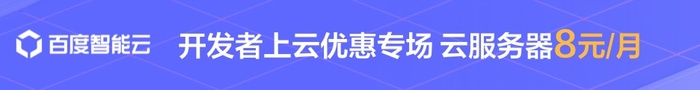 百度智能云 开发者上云优惠专场 云服务器8元/月